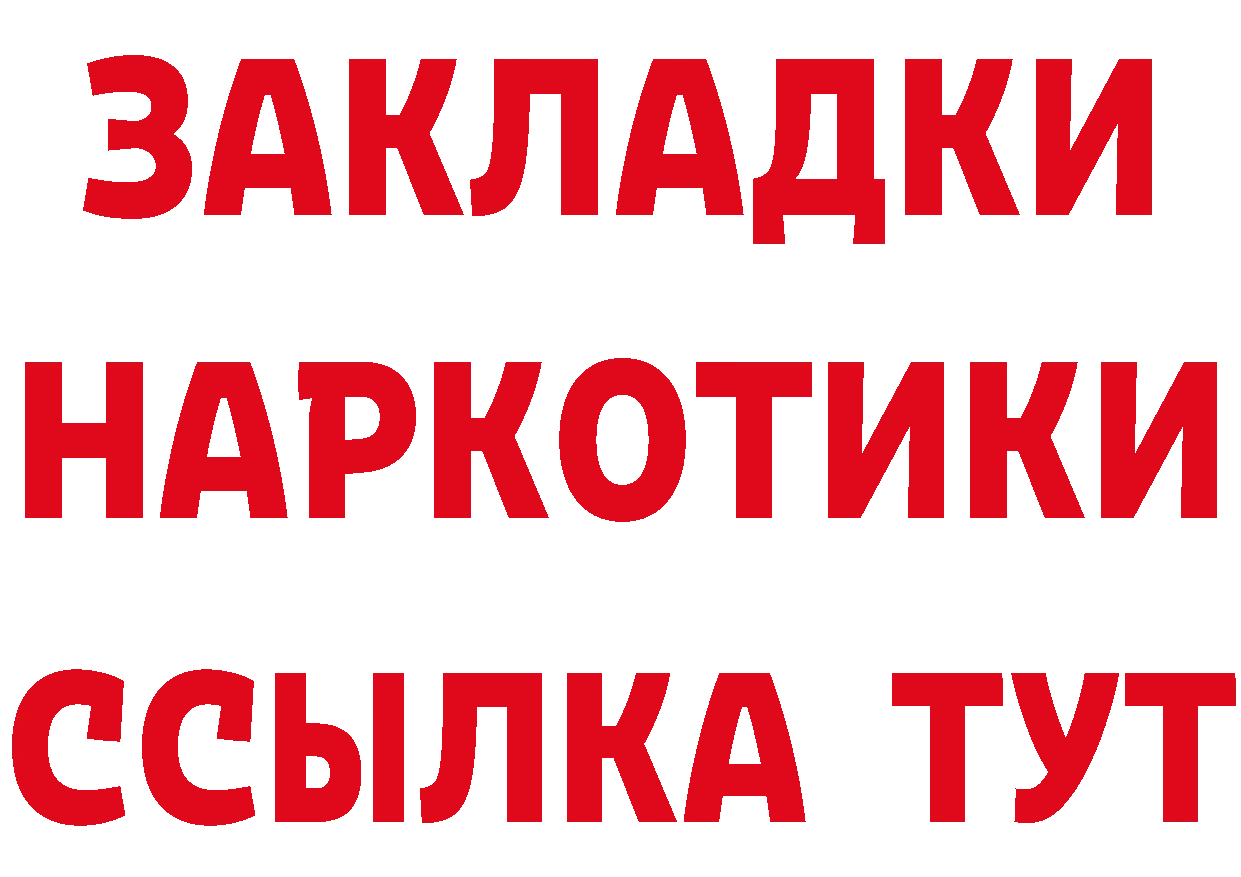 ЗАКЛАДКИ НАРКОТИКИ ССЫЛКА ТУТ